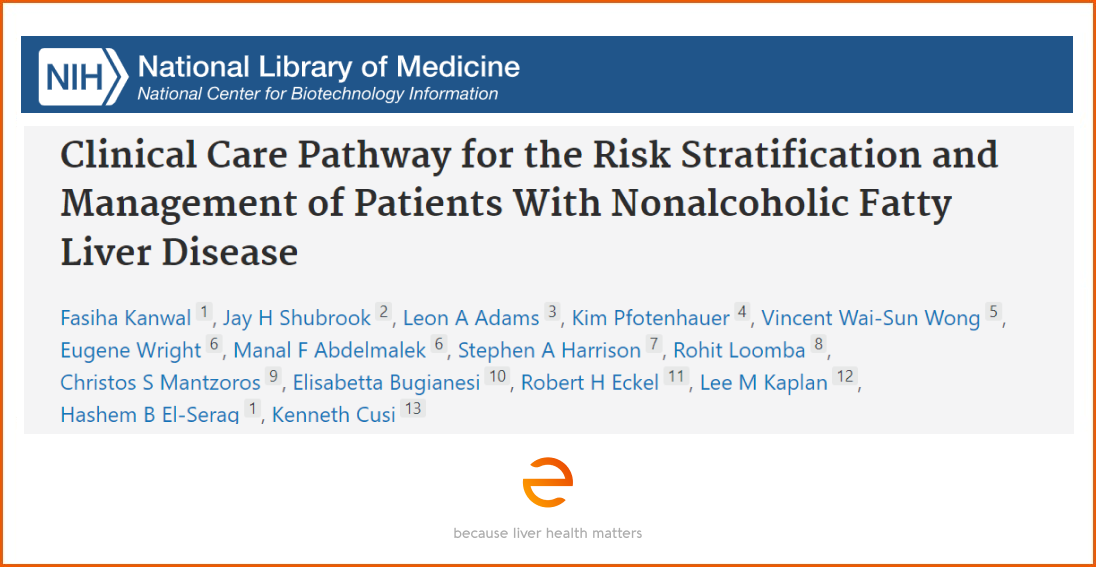 NIH National Library of Medicine
National Center for Biotechnology Information

Clinical Care Pathway for the Risk Stratification and Management of Patients With Nonalcoholic Fatty Liver Disease

Fasiha Kanwal 1, Jay H Shubrook 2, Leon A Adams 3, Kim Pfotenhauer 4, Vincent Wai-Sun Wong 5, Eugene Wright 6, Manal F Abdelmalek 6, Stephen A Harrison 7, Rohit Loomba 8, Christos S Mantzoros 9, Elisabetta Bugianesi 10, Robert H Eckel 11, Lee M Kaplan 12, Hashem B El-Serag 1, Kenneth Cusi 13

because liver health matters